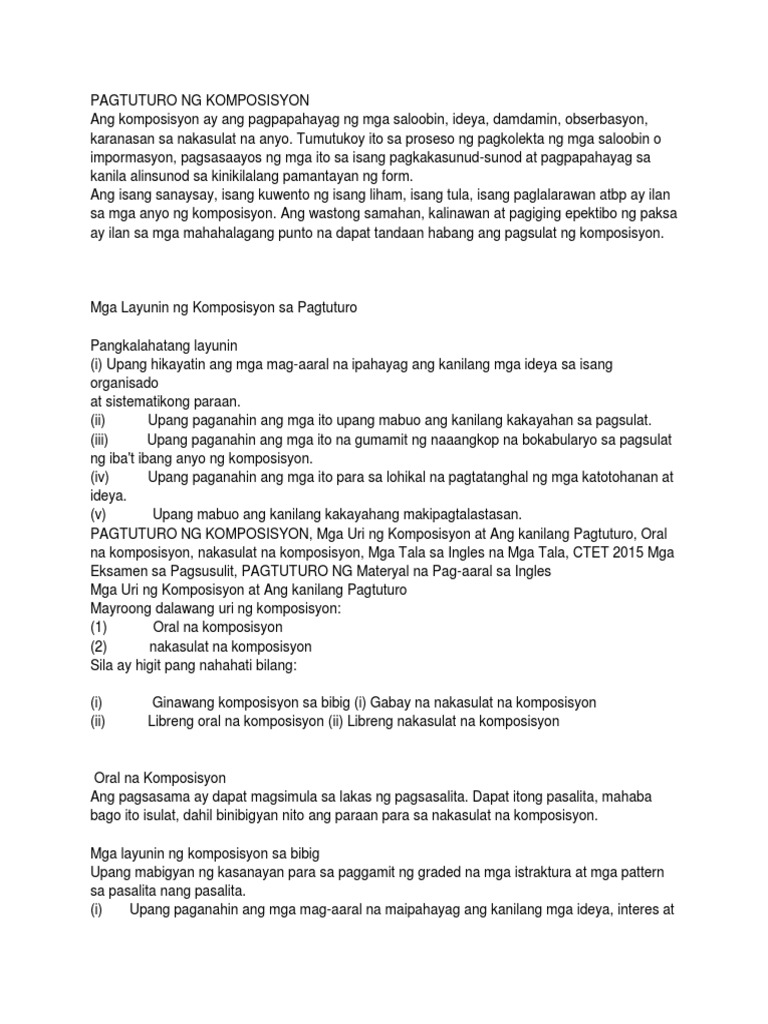 PAGTUTURO NG KOMPOSISYON
Ang komposisyon ay ang pagpapahayag ng mga saloobin, ideya, damdamin, obserbasyon, karanasan sa nakasulat na anyo. Tumutukoy ito sa proseso ng pagkolekta ng mga saloobin o impormasyon, pagsasaayos ng mga ito sa isang pagkakasunud-sunod at pagpapahayag sa kanila alinsunod sa kinikilalang pamantayan ng form.
Ang isang sanaysay, isang kuwento ng isang liham, isang tula, isang paglalarawan atbp ay ilan sa mga anyo ng komposisyon. Ang wastong samahan, kalinawan at pagiging epektibo ng paksa ay ilan sa mga mahahalagang punto na dapat tandaan habang ang pagsulat ng komposisyon.

Mga Layunin ng Komposisyon sa Pagtuturo

Pangkalahatang layunin
(i) Upang hikayatin ang mga mag-aaral na ipahayag ang kanilang mga ideya sa isang organisado
at sistematikong paraan.
(ii) Upang paganahin ang mga ito upang mabuo ang kanilang kakayahan sa pagsulat.
(iii) Upang paganahin ang mga ito na gumamit ng naaangkop na bokabularyo sa pagsulat ng iba't ibang anyo ng komposisyon.
(iv) Upang paganahin ang mga ito para sa lohikal na pagtatanghal ng mga katotohanan at ideya.
(v) Upang mabuo ang kanilang kakayahang makipagtalastasan.
PAGTUTURO NG KOMPOSISYON, Mga Uri ng Komposisyon at Ang kanilang Pagtuturo, Oral na komposisyon, nakasulat na komposisyon, Mga Tala sa Ingles na Mga Tala, CTET 2015 Mga Eksamen sa Pagsusulit, PAGTUTURO NG Materyal na Pag-aaral sa Ingles
Mga Uri ng Komposisyon at Ang kanilang Pagtuturo
Mayroong dalawang uri ng komposisyon:
(1) Oral na komposisyon
(2) nakasulat na komposisyon
Sila ay higit pang nahahati bilang:

(i) Ginawang komposisyon sa bibig (i) Gabay na nakasulat na komposisyon
(ii) Libreng oral na komposisyon (ii) Libreng nakasulat na komposisyon

Oral na Komposisyon
Ang pagsasama ay dapat magsimula sa lakas ng pagsasalita. Dapat itong pasalita, mahaba bago ito isulat, dahil binibigyan nito ang paraan para sa nakasulat na komposisyon.

Mga layunin ng komposisyon sa bibig
Upang mabigyan ng kasanayan para sa paggamit ng graded na mga istraktura at mga pattern sa pasalita nang pasalita.
(i) Upang paganahin ang mga mag-aaral na maipahayag ang kanilang mga ideya, interes at